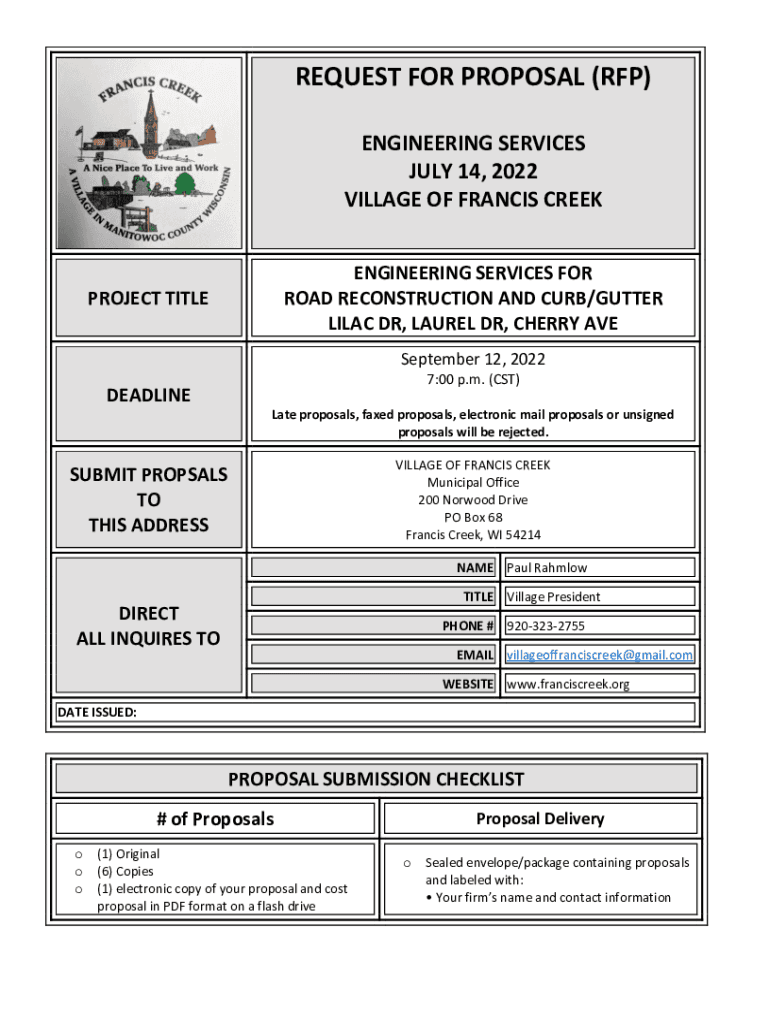 FRANCIS CREEK
A Nice Place To Live and Work
A VILLAGE IN MANITOWOC COUNTY WISCONSIN

REQUEST FOR PROPOSAL (RFP)

ENGINEERING SERVICES
JULY 14, 2022
VILLAGE OF FRANCIS CREEK

PROJECT TITLE

ENGINEERING SERVICES FOR
ROAD RECONSTRUCTION AND CURB/GUTTER
LILAC DR, LAUREL DR, CHERRY AVE

DEADLINE

September 12, 2022
7:00 p.m. (CST)

Late proposals, faxed proposals, electronic mail proposals or unsigned proposals will be rejected.

SUBMIT PROPSALS TO THIS ADDRESS

VILLAGE OF FRANCIS CREEK
Municipal Office
200 Norwood Drive
PO Box 68
Francis Creek, WI 54214

DIRECT ALL INQUIRES TO

| NAME | Paul Rahmlow |
|---|---|
| TITLE | Village President |
| PHONE # | 920-323-2755 |
| EMAIL | villageoffranciscreek@gmail.com |
| WEBSITE | www.franciscreek.org |

DATE ISSUED:

PROPOSAL SUBMISSION CHECKLIST

# of Proposals

o (1) Original
o (6) Copies
o (1) electronic copy of your proposal and cost proposal in PDF format on a flash drive

Proposal Delivery

o Sealed envelope/package containing proposals and labeled with:
• Your firm's name and contact information